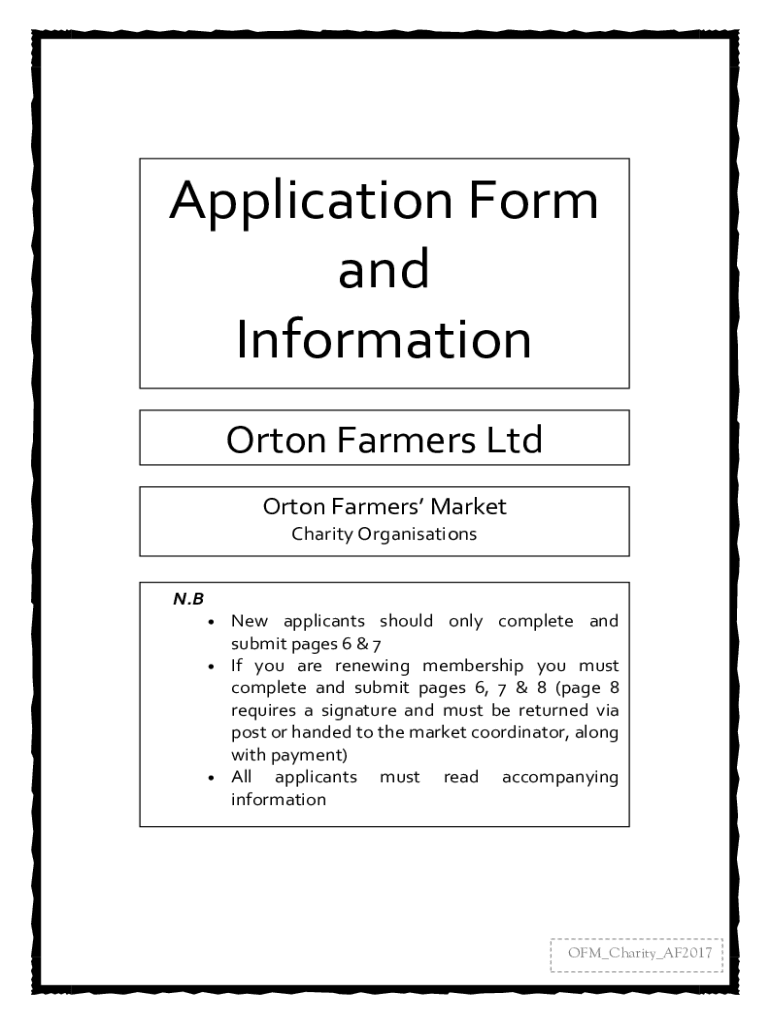 Application Form and Information

Orton Farmers Ltd

Orton Farmers' Market
Charity Organisations

N.B
• New applicants should only complete and submit pages 6 & 7
• If you are renewing membership you must complete and submit pages 6, 7 & 8 (page 8 requires a signature and must be returned via post or handed to the market coordinator, along with payment)
• All applicants must read accompanying information

OFM_Charity_AF2017